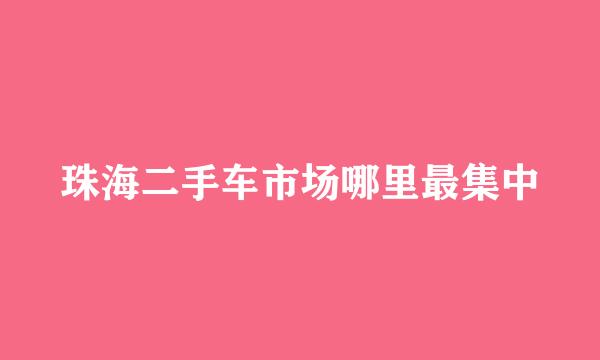 珠海二手车市场哪里最集中